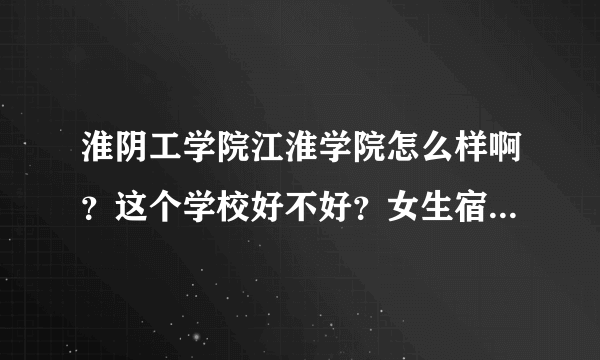 淮阴工学院江淮学院怎么样啊？这个学校好不好？女生宿...